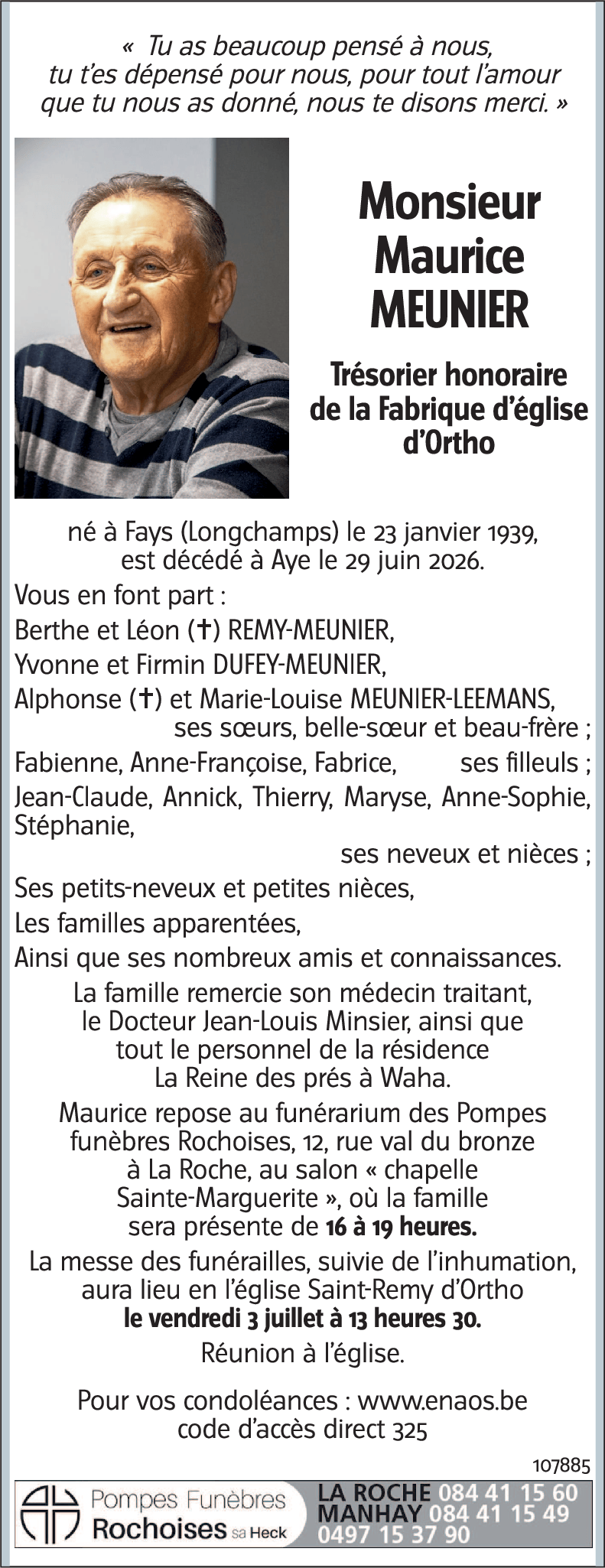 « Tu as beaucoup pensé à nous, tu t'es dépensé pour nous, pour tout l'amour que tu nous as donné, nous te disons merci. »

Monsieur Maurice MEUNIER

Trésorier honoraire de la Fabrique d'église d'Ortho

né à Fays (Longchamps) le 23 janvier 1939, est décédé à Aye le 29 juin 2026.

Vous en font part :

Berthe et Léon (†) REMY-MEUNIER,

Yvonne et Firmin DUFEY-MEUNIER,

Alphonse (†) et Marie-Louise MEUNIER-LEEMANS, ses sœurs, belle-sœur et beau-frère ;

Fabienne, Anne-Françoise, Fabrice, ses filleuls ;

Jean-Claude, Annick, Thierry, Maryse, Anne-Sophie, Stéphanie, ses neveux et nièces ;

Ses petits-neveux et petites nièces,

Les familles apparentées,

Ainsi que ses nombreux amis et connaissances.

La famille remercie son médecin traitant, le Docteur Jean-Louis Minsier, ainsi que tout le personnel de la résidence La Reine des prés à Waha.

Maurice repose au funérarium des Pompes funèbres Rochoises, 12, rue val du bronze à La Roche, au salon « chapelle Sainte-Marguerite », où la famille sera présente de 16 à 19 heures.

La messe des funérailles, suivie de l'inhumation, aura lieu en l'église Saint-Remy d'Ortho le vendredi 3 juillet à 13 heures 30.

Réunion à l'église.

Pour vos condoléances : www.enaos.be code d'accès direct 325

107885

Pompes Funèbres Rochoises sa Heck

LA ROCHE 084 41 15 60
MANHAY 084 41 15 49
0497 15 37 90